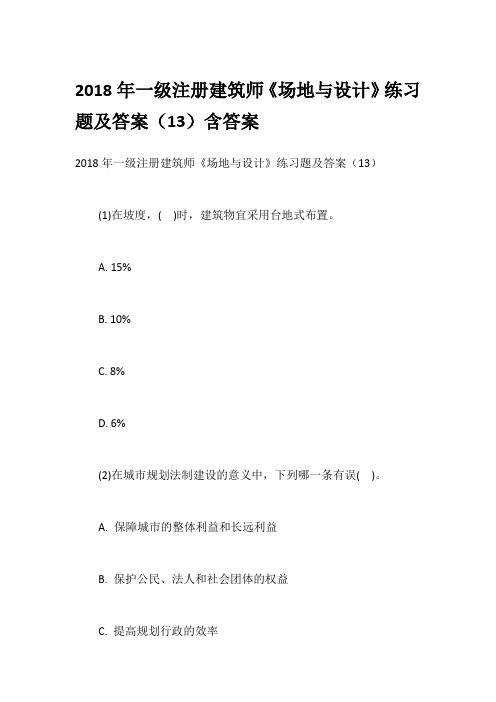 2018 年一级注册建筑师《场地与设计》练习题及答案（13）含答案

2018 年一级注册建筑师《场地与设计》练习题及答案（13）

(1)在坡度，(　)时，建筑物宜采用台地式布置。

A. 15%

B. 10%

C. 8%

D. 6%

(2)在城市规划法制建设的意义中，下列哪一条有误(　)。

A. 保障城市的整体利益和长远利益

B. 保护公民、法人和社会团体的权益

C. 提高规划行政的效率